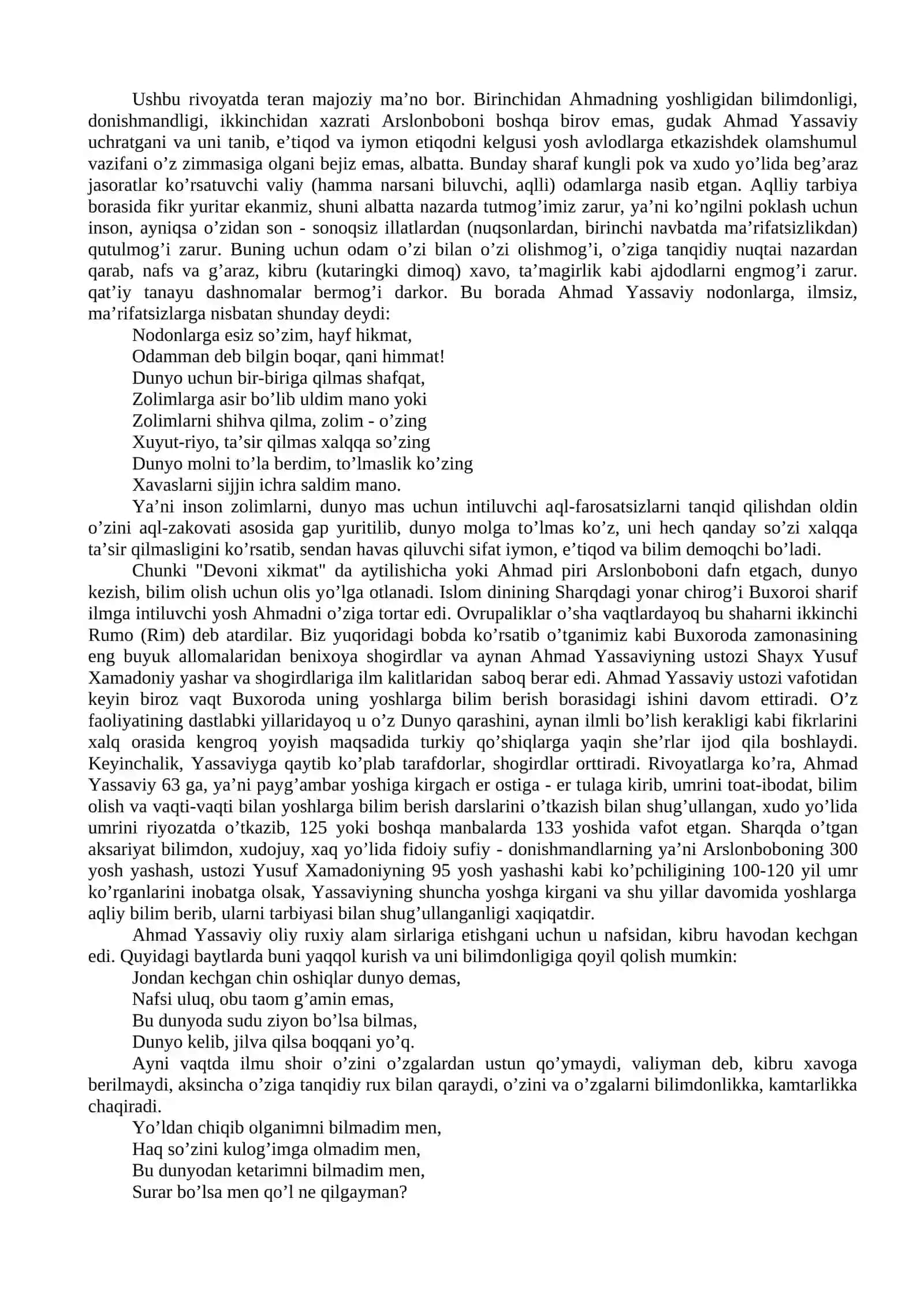 Ushbu rivoyatda teran majoziy ma'no bor. Birinchidan Ahmadning yoshligidan bilimdonligi, donishmandligi, ikkinchidan xazrati Arslonboboni boshqa birov emas, gudak Ahmad Yassaviy uchratgani va uni tanib, e'tiqod va iymon etiqodni kelgusi yosh avlodlarga etkazishdek olamshumul vazifani o'z zimmasiga olgani bejiz emas, albatta. Bunday sharaf kungli pok va xudo yo'lida beg'araz jasoratlar ko'rsatuvchi valiy (hamma narsani biluvchi, aqlli) odamlarga nasib etgan. Aqlliy tarbiya borasida fikr yuritar ekanmiz, shuni albatta nazarda tutmog'imiz zarur, ya'ni ko'ngilni poklash uchun inson, ayniqsa o'zidan son - sonoqsiz illatlardan (nuqsonlardan, birinchi navbatda ma'rifatsizlikdan) qutulmog'i zarur. Buning uchun odam o'zi bilan o'zi olishmog'i, o'ziga tanqidiy nuqtai nazardan qarab, nafs va g'araz, kibru (kutaringki dimoq) xavo, ta'magirlik kabi ajdodlarni engmog'i zarur. qat'iy tanayu dashnomalar bermog'i darkor. Bu borada Ahmad Yassaviy nodonlarga, ilmsiz, ma'rifatsizlarga nisbatan shunday deydi:
Nodonlarga esiz so'zim, hayf hikmat,
Odamman deb bilgin boqar, qani himmat!
Dunyo uchun bir-biriga qilmas shafqat,
Zolimlarga asir bo'lib uldim mano yoki
Zolimlarni shihva qilma, zolim - o'zing
Xuyut-riyo, ta'sir qilmas xalqqa so'zing
Dunyo molni to'la berdim, to'lmaslik ko'zing
Xavaslarni sijjin ichra saldim mano.

Ya'ni inson zolimlarni, dunyo mas uchun intiluvchi aql-farosatsizlarni tanqid qilishdan oldin o'zini aql-zakovati asosida gap yuritilib, dunyo molga to'lmas ko'z, uni hech qanday so'zi xalqqa ta'sir qilmasligini ko'rsatib, sendan havas qiluvchi sifat iymon, e'tiqod va bilim demoqchi bo'ladi.

Chunki "Devoni xikmat" da aytilishicha yoki Ahmad piri Arslonboboni dafn etgach, dunyo kezish, bilim olish uchun olis yo'lga otlanadi. Islom dinining Sharqdagi yonar chirog'i Buxoroi sharif ilmga intiluvchi yosh Ahmadni o'ziga tortar edi. Ovrupaliklar o'sha vaqtlardayoq bu shaharni ikkinchi Rumo (Rim) deb atardilar. Biz yuqoridagi bobda ko'rsatib o'tganimiz kabi Buxoroda zamonasining eng buyuk allomalaridan benixoya shogirdlar va aynan Ahmad Yassaviyning ustozi Shayx Yusuf Xamadoniy yashar va shogirdlariga ilm kalitlaridan saboq berar edi. Ahmad Yassaviy ustozi vafotidan keyin biroz vaqt Buxoroda uning yoshlarga bilim berish borasidagi ishini davom ettiradi. O'z faoliyatining dastlabki yillaridayoq u o'z Dunyo qarashini, aynan ilmli bo'lish kerakligi kabi fikrlarini xalq orasida kengroq yoyish maqsadida turkiy qo'shiqlarga yaqin she'rlar ijod qila boshlaydi. Keyinchalik, Yassaviyga qaytib ko'plab tarafdorlar, shogirdlar orttiradi. Rivoyatlarga ko'ra, Ahmad Yassaviy 63 ga, ya'ni payg'ambar yoshiga kirgach er ostiga - er tulaga kirib, umrini toat-ibodat, bilim olish va vaqti-vaqti bilan yoshlarga bilim berish darslarini o'tkazish bilan shug'ullangan, xudo yo'lida umrini riyozatda o'tkazib, 125 yoki boshqa manbalarda 133 yoshida vafot etgan. Sharqda o'tgan aksariyat bilimdon, xudojuy, xaq yo'lida fidoiy sufiy - donishmandlarning ya'ni Arslonboboning 300 yosh yashash, ustozi Yusuf Xamadoniyning 95 yosh yashashi kabi ko'pchiligining 100-120 yil umr ko'rganlarini inobatga olsak, Yassaviyning shuncha yoshga kirgani va shu yillar davomida yoshlarga aqliy bilim berib, ularni tarbiyasi bilan shug'ullanganligi xaqiqatdir.

Ahmad Yassaviy oliy ruxiy alam sirlariga etishgani uchun u nafsidan, kibru havodan kechgan edi. Quyidagi baytlarda buni yaqqol kurish va uni bilimdonligiga qoyil qolish mumkin:
Jondan kechgan chin oshiqlar dunyo demas,
Nafsi uluq, obu taom g'amin emas,
Bu dunyoda sudu ziyon bo'lsa bilmas,
Dunyo kelib, jilva qilsa boqqani yo'q.

Ayni vaqtda ilmu shoir o'zini o'zgalardan ustun qo'ymaydi, valiyman deb, kibru xavoga berilmaydi, aksincha o'ziga tanqidiy rux bilan qaraydi, o'zini va o'zgalarni bilimdonlikka, kamtarlikka chaqiradi.
Yo'ldan chiqib olganimni bilmadim men,
Haq so'zini kulog'imga olmadim men,
Bu dunyodan ketarimni bilmadim men,
Surar bo'lsa men qo'l ne qilgayman?